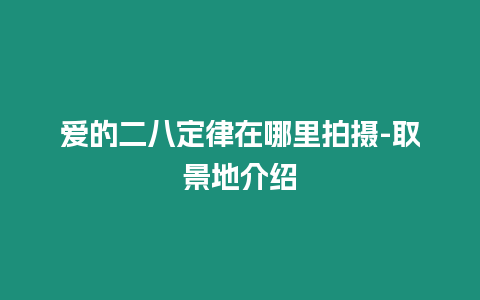 爱的二八定律在哪里拍摄-取景地介绍